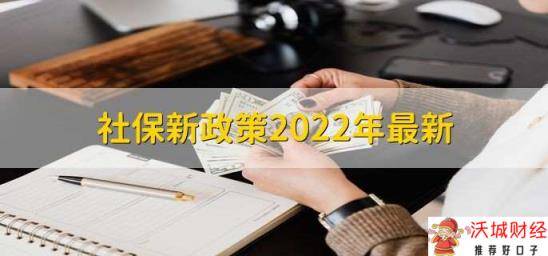 社保新政策2022年最新

沃城财经
推荐好口子